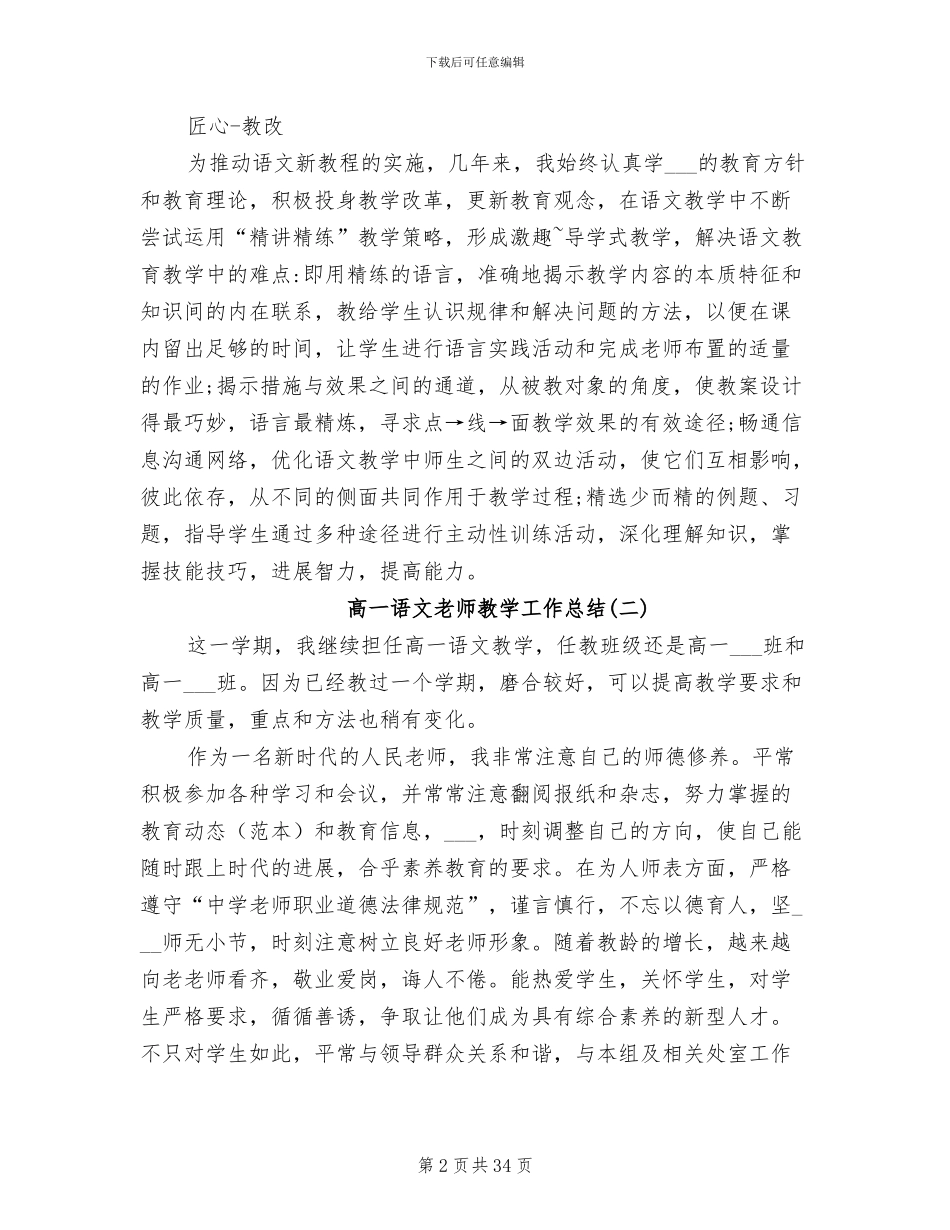 下载后可任意编辑

匠心-教改

为推动语文新教程的实施，几年来，我始终认真学___的教育方针和教育理论，积极投身教学改革，更新教育观念，在语文教学中不断尝试运用“精讲精练”教学策略，形成激趣~导学式教学，解决语文教育教学中的难点:即用精练的语言，准确地揭示教学内容的本质特征和知识间的内在联系，教给学生认识规律和解决问题的方法，以便在课内留出足够的时间，让学生进行语言实践活动和完成老师布置的适量的作业;揭示措施与效果之间的通道，从被教对象的角度，使教案设计得最巧妙，语言最精炼，寻求点→线→面教学效果的有效途径;畅通信息沟通网络，优化语文教学中师生之间的双边活动，使它们互相影响，彼此依存，从不同的侧面共同作用于教学过程;精选少而精的例题、习题，指导学生通过多种途径进行主动性训练活动，深化理解知识，掌握技能技巧，进展智力，提高能力。

高一语文老师教学工作总结(二)

这一学期，我继续担任高一语文教学，任教班级还是高一___班和高一___班。因为已经教过一个学期，磨合较好，可以提高教学要求和教学质量，重点和方法也稍有变化。

作为一名新时代的人民老师，我非常注意自己的师德修养。平常积极参加各种学习和会议，并常常注意翻阅报纸和杂志，努力掌握的教育动态（范本）和教育信息，___，时刻调整自己的方向，使自己能随时跟上时代的进展，合乎素养教育的要求。在为人师表方面，严格遵守“中学老师职业道德法律规范”，谨言慎行，不忘以德育人，坚___师无小节，时刻注意树立良好老师形象。随着教龄的增长，越来越向老老师看齐，敬业爱岗，诲人不倦。能热爱学生，关怀学生，对学生严格要求，循循善诱，争取让他们成为具有综合素养的新型人才。不只对学生如此，平常与领导群众关系和谐，与本组及相关处室工作

第 2 页 共 34 页